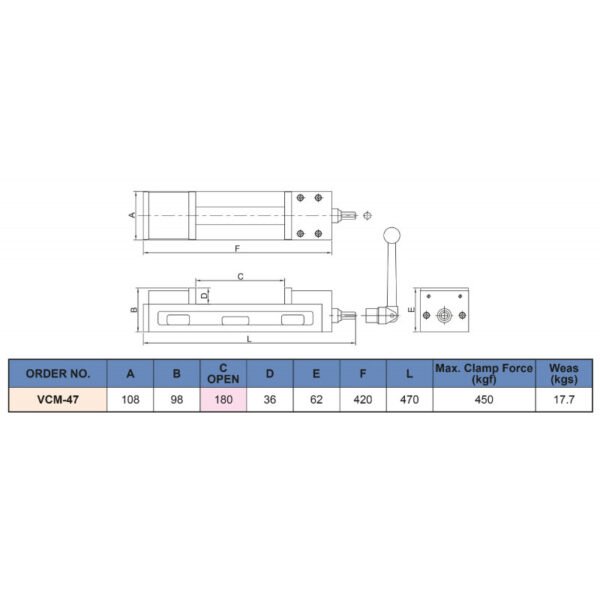 A

F

C

D

B

E

L

| ORDER NO. | A | B | C OPEN | D | E | F | L | Max. Clamp Force (kgf) | Weas (kgs) |
|---|---|---|---|---|---|---|---|---|---|
| VCM-47 | 108 | 98 | 180 | 36 | 62 | 420 | 470 | 450 | 17.7 |